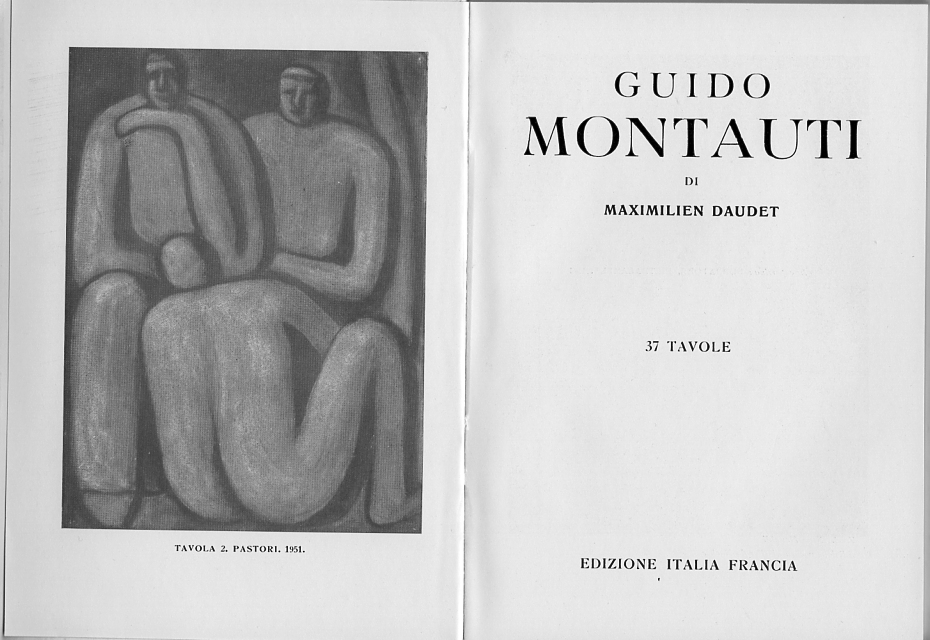 TAVOLA 2. PASTORI. 1951.

GUIDO
MONTAUTI

DI

MAXIMILIEN DAUDET

37 TAVOLE

EDIZIONE ITALIA FRANCIA